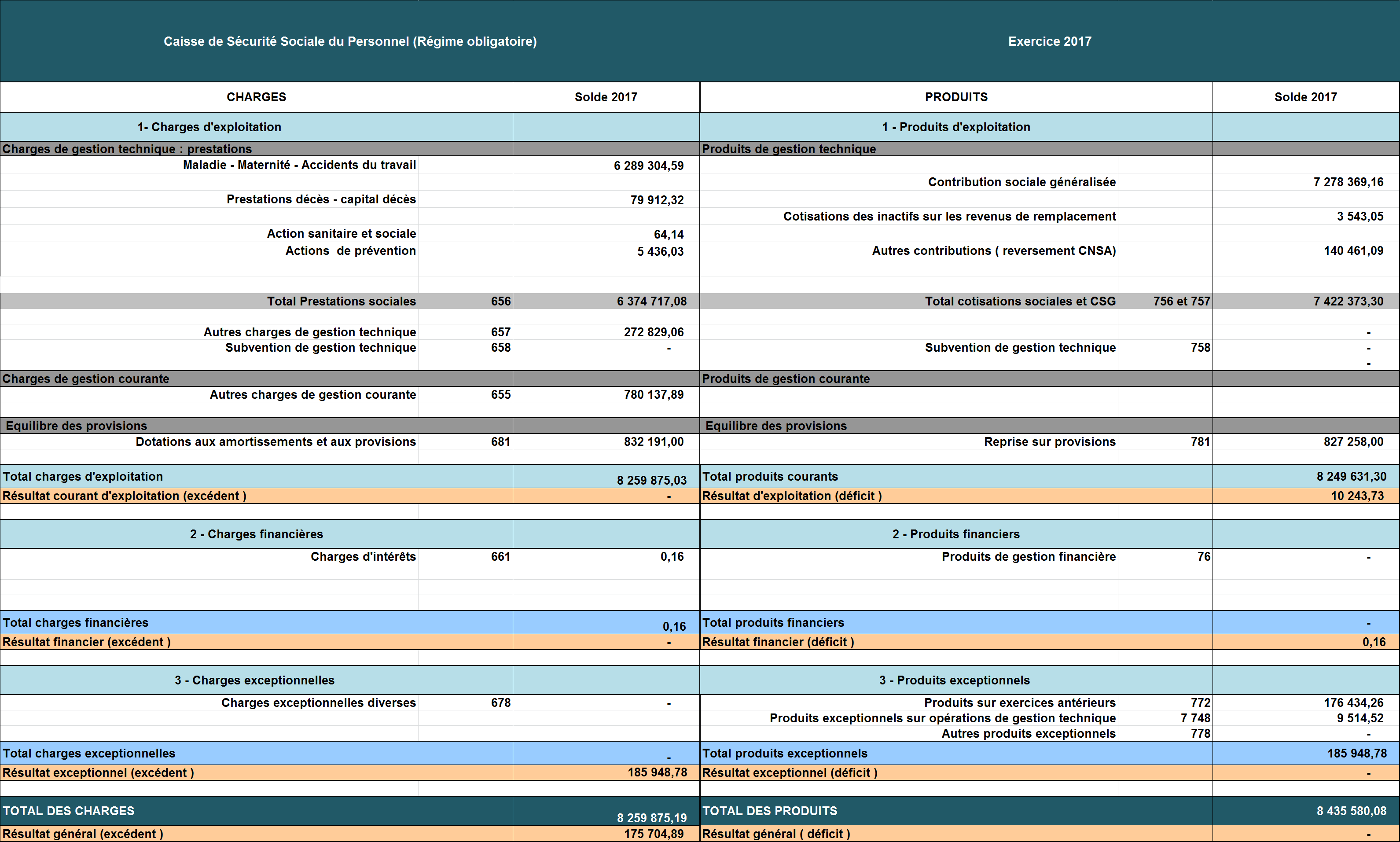 Caisse de Sécurité Sociale du Personnel (Régime obligatoire)

Exercice 2017

| CHARGES | | Solde 2017 | PRODUITS | | Solde 2017 |
|---|---|---|---|---|---|
| 1- Charges d'exploitation | | | 1 - Produits d'exploitation | | |
| Charges de gestion technique : prestations | | | Produits de gestion technique | | |
| Maladie - Maternité - Accidents du travail | | 6 289 304,59 | | | |
| | | | Contribution sociale généralisée | | 7 278 369,16 |
| Prestations décès - capital décès | | 79 912,32 | | | |
| | | | Cotisations des inactifs sur les revenus de remplacement | | 3 543,05 |
| Action sanitaire et sociale | | 64,14 | | | |
| Actions de prévention | | 5 436,03 | Autres contributions ( reversement CNSA) | | 140 461,09 |
| Total Prestations sociales | 656 | 6 374 717,08 | Total cotisations sociales et CSG | 756 et 757 | 7 422 373,30 |
| Autres charges de gestion technique | 657 | 272 829,06 | | | - |
| Subvention de gestion technique | 658 | - | Subvention de gestion technique | 758 | - |
| | | | | | - |
| Charges de gestion courante | | | Produits de gestion courante | | |
| Autres charges de gestion courante | 655 | 780 137,89 | | | |
| Equilibre des provisions | | | Equilibre des provisions | | |
| Dotations aux amortissements et aux provisions | 681 | 832 191,00 | Reprise sur provisions | 781 | 827 258,00 |
| Total charges d'exploitation | | 8 259 875,03 | Total produits courants | | 8 249 631,30 |
| Résultat courant d'exploitation (excédent ) | | - | Résultat d'exploitation (déficit ) | | 10 243,73 |
| 2 - Charges financières | | | 2 - Produits financiers | | |
| Charges d'intérêts | 661 | 0,16 | Produits de gestion financière | 76 | - |
| Total charges financières | | 0,16 | Total produits financiers | | - |
| Résultat financier (excédent ) | | - | Résultat financier (déficit ) | | 0,16 |
| 3 - Charges exceptionnelles | | | 3 - Produits exceptionnels | | |
| Charges exceptionnelles diverses | 678 | - | Produits sur exercices antérieurs | 772 | 176 434,26 |
| | | | Produits exceptionnels sur opérations de gestion technique | 7 748 | 9 514,52 |
| | | | Autres produits exceptionnels | 778 | - |
| Total charges exceptionnelles | | - | Total produits exceptionnels | | 185 948,78 |
| Résultat exceptionnel (excédent ) | | 185 948,78 | Résultat exceptionnel (déficit ) | | - |
| TOTAL DES CHARGES | | 8 259 875,19 | TOTAL DES PRODUITS | | 8 435 580,08 |
| Résultat général (excédent ) | | 175 704,89 | Résultat général ( déficit ) | | - |